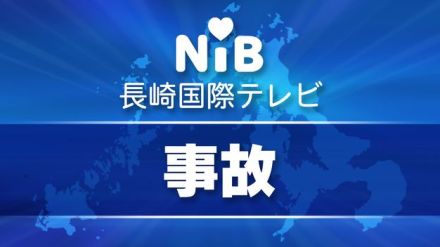 NiB
長崎国際テレビ

事故